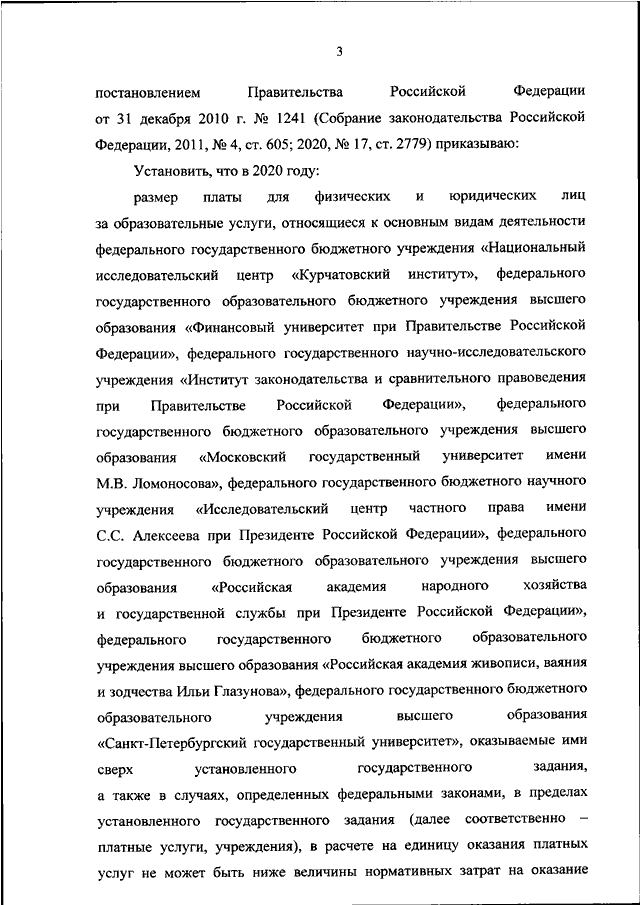 3

постановлением Правительства Российской Федерации от 31 декабря 2010 г. № 1241 (Собрание законодательства Российской Федерации, 2011, № 4, ст. 605; 2020, № 17, ст. 2779) приказываю:

Установить, что в 2020 году:

размер платы для физических и юридических лиц за образовательные услуги, относящиеся к основным видам деятельности федерального государственного бюджетного учреждения «Национальный исследовательский центр «Курчатовский институт», федерального государственного образовательного бюджетного учреждения высшего образования «Финансовый университет при Правительстве Российской Федерации», федерального государственного научно-исследовательского учреждения «Институт законодательства и сравнительного правоведения при Правительстве Российской Федерации», федерального государственного бюджетного образовательного учреждения высшего образования «Московский государственный университет имени М.В. Ломоносова», федерального государственного бюджетного научного учреждения «Исследовательский центр частного права имени С.С. Алексеева при Президенте Российской Федерации», федерального государственного бюджетного образовательного учреждения высшего образования «Российская академия народного хозяйства и государственной службы при Президенте Российской Федерации», федерального государственного бюджетного образовательного учреждения высшего образования «Российская академия живописи, ваяния и зодчества Ильи Глазунова», федерального государственного бюджетного образовательного учреждения высшего образования «Санкт-Петербургский государственный университет», оказываемые ими сверх установленного государственного задания, а также в случаях, определенных федеральными законами, в пределах установленного государственного задания (далее соответственно – платные услуги, учреждения), в расчете на единицу оказания платных услуг не может быть ниже величины нормативных затрат на оказание